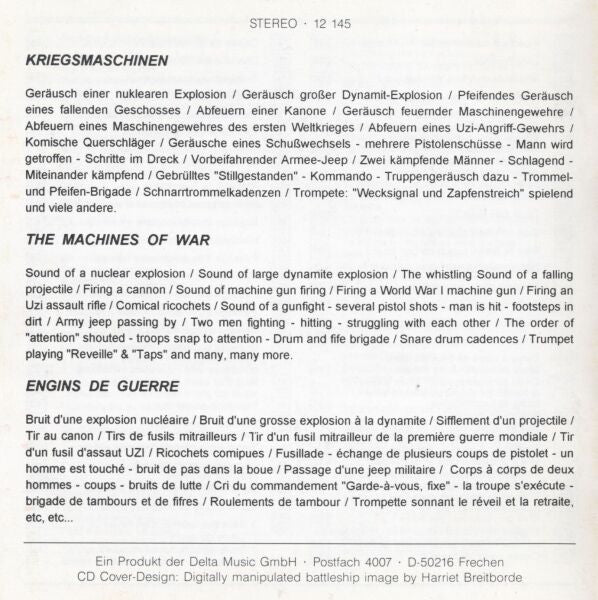 STEREO · 12 145

KRIEGSMASCHINEN

Geräusch einer nuklearen Explosion / Geräusch großer Dynamit-Explosion / Pfeifendes Geräusch eines fallenden Geschosses / Abfeuern einer Kanone / Geräusch feuernder Maschinengewehre / Abfeuern eines Maschinengewehres des ersten Weltkrieges / Abfeuern eines Uzi-Angriff-Gewehrs / Komische Querschläger / Geräusche eines Schußwechsels - mehrere Pistolenschüsse - Mann wird getroffen - Schritte im Dreck / Vorbeifahrender Armee-Jeep / Zwei kämpfende Männer - Schlagend - Miteinander kämpfend / Gebrülltes "Stillgestanden" - Kommando - Truppengeräusch dazu - Trommel- und Pfeifen-Brigade / Schnarrtrommelkadenzen / Trompete: "Wecksignal und Zapfenstreich" spielend und viele andere.

THE MACHINES OF WAR

Sound of a nuclear explosion / Sound of large dynamite explosion / The whistling Sound of a falling projectile / Firing a cannon / Sound of machine gun firing / Firing a World War I machine gun / Firing an Uzi assault rifle / Comical ricochets / Sound of a gunfight - several pistol shots - man is hit - footsteps in dirt / Army jeep passing by / Two men fighting - hitting - struggling with each other / The order of "attention" shouted - troops snap to attention - Drum and fife brigade / Snare drum cadences / Trumpet playing "Reveille" & "Taps" and many, many more.

ENGINS DE GUERRE

Bruit d'une explosion nucléaire / Bruit d'une grosse explosion à la dynamite / Sifflement d'un projectile / Tir au canon / Tirs de fusils mitrailleurs / Tir d'un fusil mitrailleur de la première guerre mondiale / Tir d'un fusil d'assaut UZI / Ricochets comipues / Fusillade - échange de plusieurs coups de pistolet - un homme est touché - bruit de pas dans la boue / Passage d'une jeep militaire / Corps à corps de deux hommes - coups - bruits de lutte / Cri du commandement "Garde-à-vous, fixe" - la troupe s'exécute - brigade de tambours et de fifres / Roulements de tambour / Trompette sonnant le réveil et la retraite, etc, etc...

Ein Produkt der Delta Music GmbH · Postfach 4007 · D-50216 Frechen
CD Cover-Design: Digitally manipulated battleship image by Harriet Breitborde